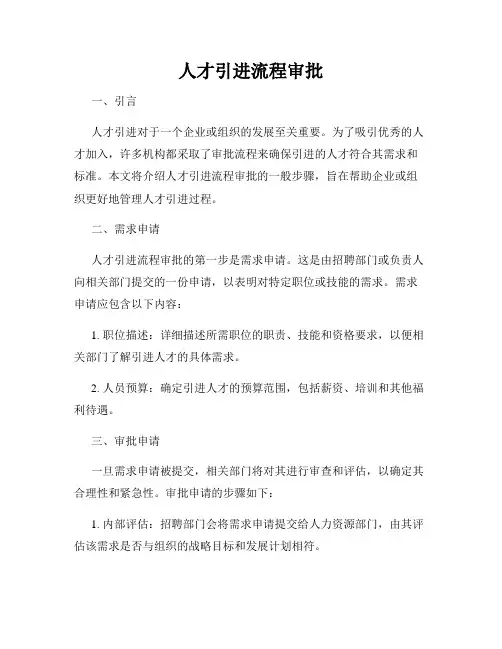 人才引进流程审批

一、引言

人才引进对于一个企业或组织的发展至关重要。为了吸引优秀的人才加入，许多机构都采取了审批流程来确保引进的人才符合其需求和标准。本文将介绍人才引进流程审批的一般步骤，旨在帮助企业或组织更好地管理人才引进过程。

二、需求申请

人才引进流程审批的第一步是需求申请。这是由招聘部门或负责人向相关部门提交的一份申请，以表明对特定职位或技能的需求。需求申请应包含以下内容：

1. 职位描述：详细描述所需职位的职责、技能和资格要求，以便相关部门了解引进人才的具体需求。

2. 人员预算：确定引进人才的预算范围，包括薪资、培训和其他福利待遇。

三、审批申请

一旦需求申请被提交，相关部门将对其进行审查和评估，以确定其合理性和紧急性。审批申请的步骤如下：

1. 内部评估：招聘部门会将需求申请提交给人力资源部门，由其评估该需求是否与组织的战略目标和发展计划相符。